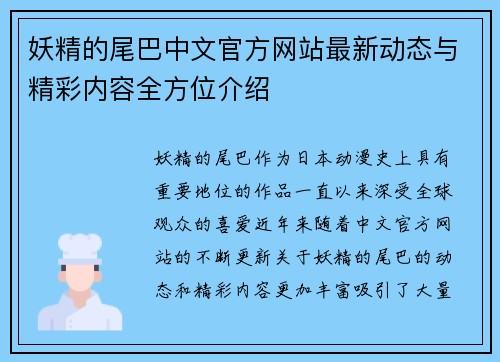 妖精的尾巴中文官方网站最新动态与精彩内容全方位介绍

妖精的尾巴作为日本动漫史上具有重要地位的作品一直以来深受全球观众的喜爱近年来随着中文官方网站的不断更新关于妖精的尾巴的动态和精彩内容更加丰富吸引了大量